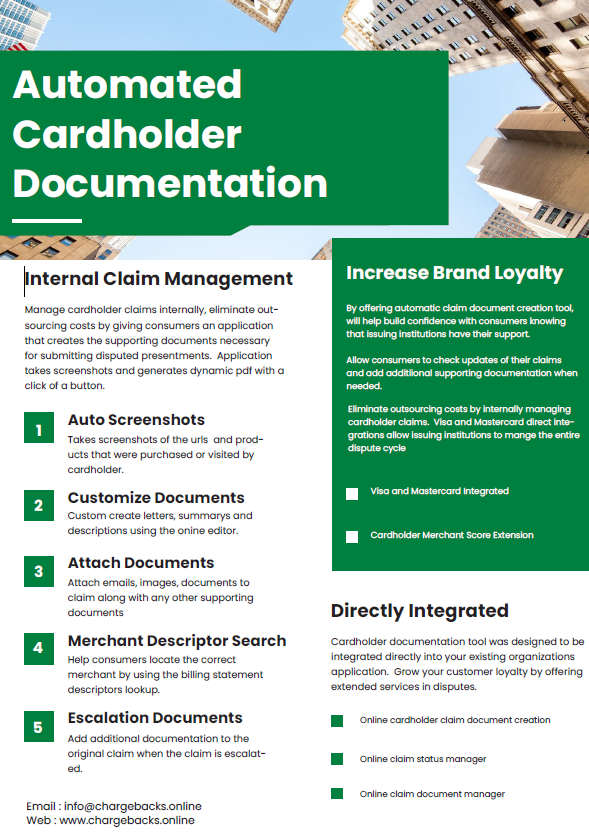 Automated Cardholder Documentation

Internal Claim Management

Manage cardholder claims internally, eliminate outsourcing costs by giving consumers an application that creates the supporting documents necessary for submitting disputed presentments. Application takes screenshots and generates dynamic pdf with a click of a button.

1
Auto Screenshots
Takes screenshots of the urls and products that were purchased or visited by cardholder.

2
Customize Documents
Custom create letters, summarys and descriptions using the onine editor.

3
Attach Documents
Attach emails, images, documents to claim along with any other supporting documents

4
Merchant Descriptor Search
Help consumers locate the correct merchant by using the billing statement descriptors lookup.

5
Escalation Documents
Add additional documentation to the original claim when the claim is escalated.

Email : info@chargebacks.online
Web : www.chargebacks.online

Increase Brand Loyalty

By offering automatic claim document creation tool, will help build confidence with consumers knowing that issuing institutions have their support.

Allow consumers to check updates of their claims and add additional supporting documentation when needed.

Eliminate outsourcing costs by internally managing cardholder claims. Visa and Mastercard direct integrations allow issuing institutions to mange the entire dispute cycle

Visa and Mastercard Integrated

Cardholder Merchant Score Extension

Directly Integrated

Cardholder documentation tool was designed to be integrated directly into your existing organizations application. Grow your customer loyalty by offering extended services in disputes.

Online cardholder claim document creation

Online claim status manager

Online claim document manager